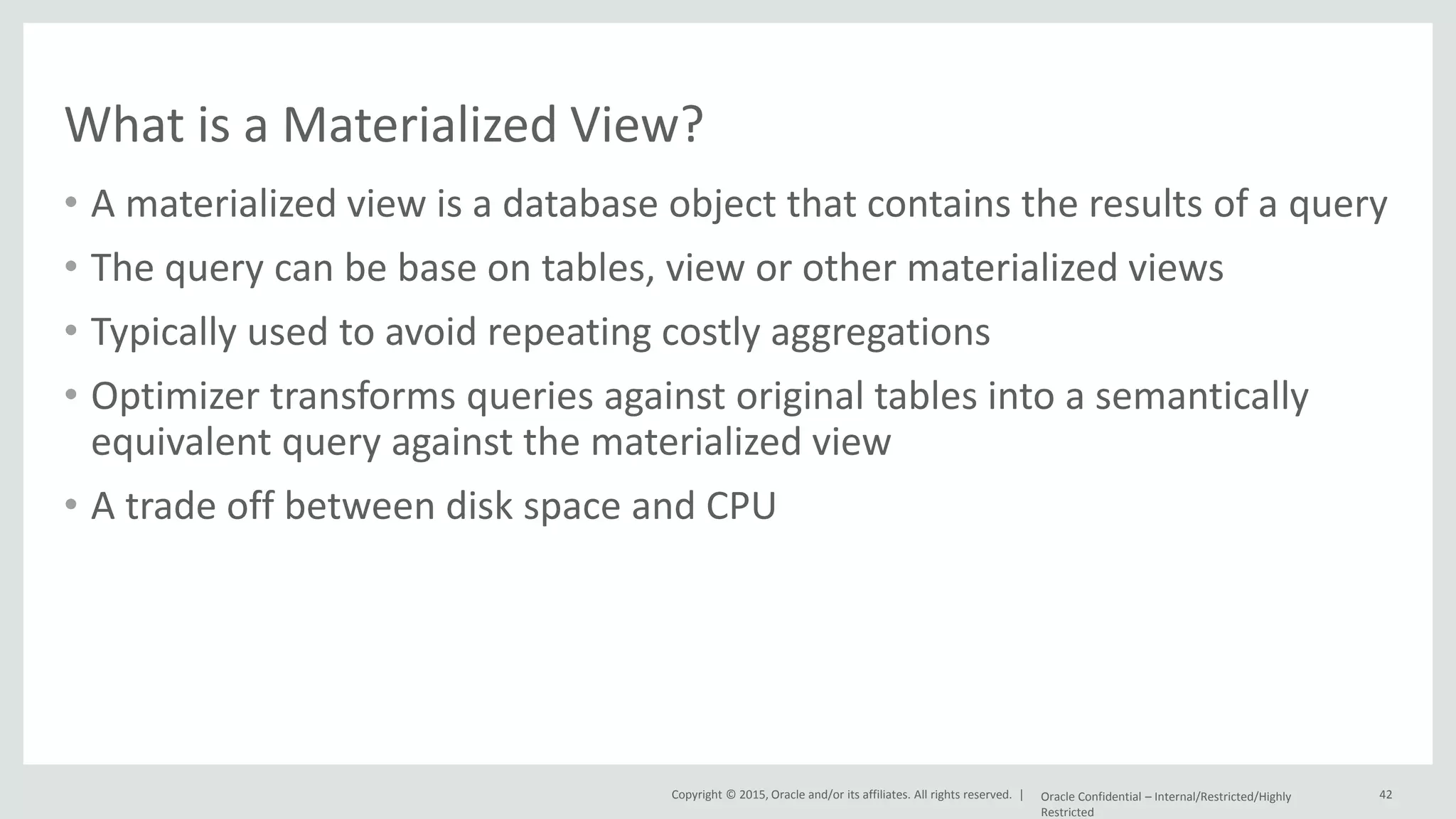 What is a Materialized View?

• A materialized view is a database object that contains the results of a query
• The query can be base on tables, view or other materialized views
• Typically used to avoid repeating costly aggregations
• Optimizer transforms queries against original tables into a semantically equivalent query against the materialized view
• A trade off between disk space and CPU

Copyright © 2015, Oracle and/or its affiliates. All rights reserved. | Oracle Confidential – Internal/Restricted/Highly Restricted 42